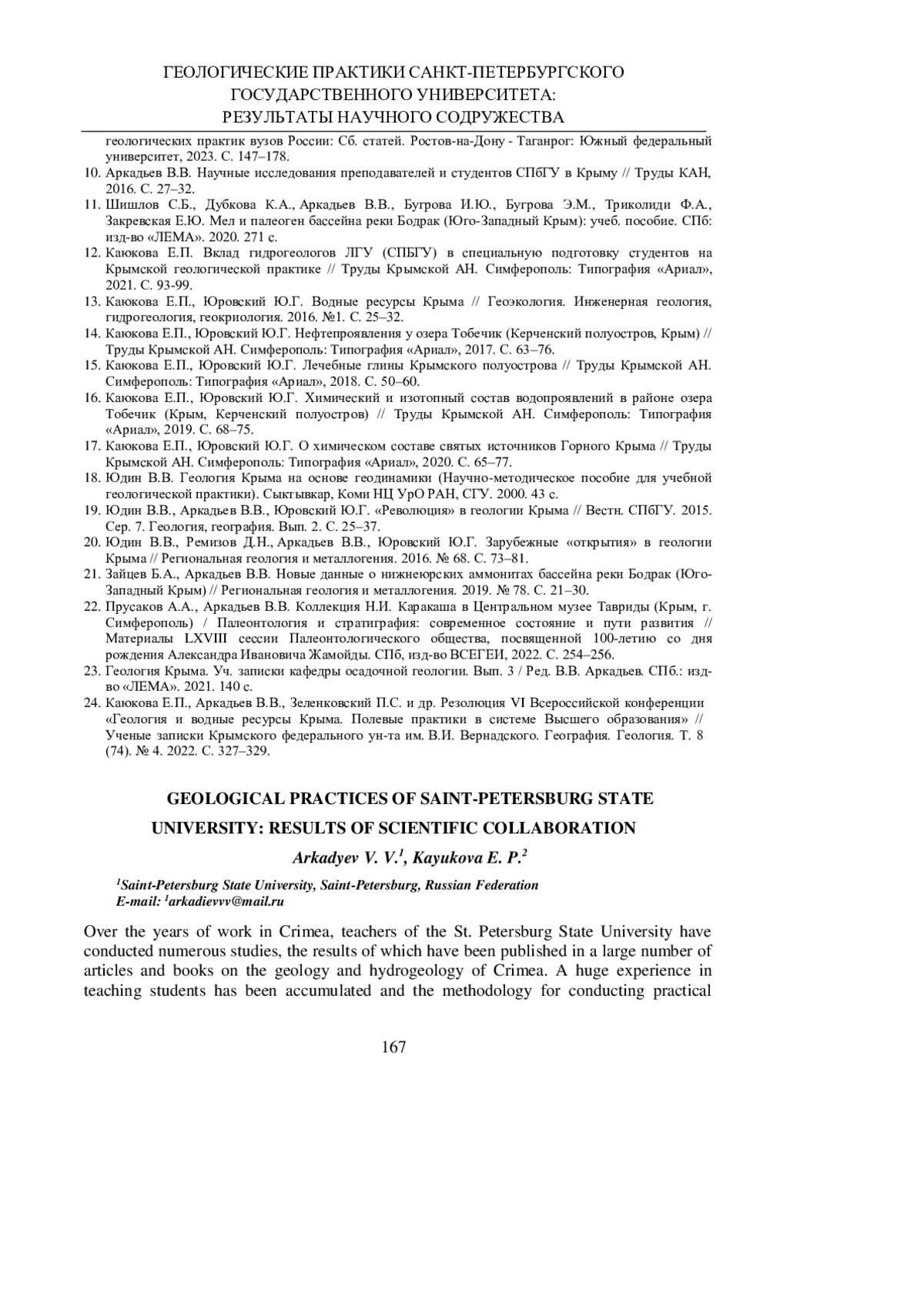 ГЕОЛОГИЧЕСКИЕ ПРАКТИКИ САНКТ-ПЕТЕРБУРГСКОГО ГОСУДАРСТВЕННОГО УНИВЕРСИТЕТА: РЕЗУЛЬТАТЫ НАУЧНОГО СОДРУЖЕСТВА

геологических практик вузов России: Сб. статей. Ростов-на-Дону - Таганрог: Южный федеральный университет, 2023. С. 147–178.

10. Аркадьев В.В. Научные исследования преподавателей и студентов СПбГУ в Крыму // Труды КАН, 2016. С. 27–32.

11. Шишлов С.Б., Дубкова К.А., Аркадьев В.В., Бугрова И.Ю., Бугрова Э.М., Триколиди Ф.А., Закревская Е.Ю. Мел и палеоген бассейна реки Бодрак (Юго-Западный Крым): учеб. пособие. СПб: изд-во «ЛЕМА». 2020. 271 с.

12. Каюкова Е.П. Вклад гидрогеологов ЛГУ (СПБГУ) в специальную подготовку студентов на Крымской геологической практике // Труды Крымской АН. Симферополь: Типография «Ариал», 2021. С. 93-99.

13. Каюкова Е.П., Юровский Ю.Г. Водные ресурсы Крыма // Геоэкология. Инженерная геология, гидрогеология, геокриология. 2016. №1. С. 25–32.

14. Каюкова Е.П., Юровский Ю.Г. Нефтепроявления у озера Тобечик (Керченский полуостров, Крым) // Труды Крымской АН. Симферополь: Типография «Ариал», 2017. С. 63–76.

15. Каюкова Е.П., Юровский Ю.Г. Лечебные глины Крымского полуострова // Труды Крымской АН. Симферополь: Типография «Ариал», 2018. С. 50–60.

16. Каюкова Е.П., Юровский Ю.Г. Химический и изотопный состав водопроявлений в районе озера Тобечик (Крым, Керченский полуостров) // Труды Крымской АН. Симферополь: Типография «Ариал», 2019. С. 68–75.

17. Каюкова Е.П., Юровский Ю.Г. О химическом составе святых источников Горного Крыма // Труды Крымской АН. Симферополь: Типография «Ариал», 2020. С. 65–77.

18. Юдин В.В. Геология Крыма на основе геодинамики (Научно-методическое пособие для учебной геологической практики). Сыктывкар, Коми НЦ УрО РАН, СГУ. 2000. 43 с.

19. Юдин В.В., Аркадьев В.В., Юровский Ю.Г. «Революция» в геологии Крыма // Вестн. СПбГУ. 2015. Сер. 7. Геология, география. Вып. 2. С. 25–37.

20. Юдин В.В., Ремизов Д.Н., Аркадьев В.В., Юровский Ю.Г. Зарубежные «открытия» в геологии Крыма // Региональная геология и металлогения. 2016. № 68. С. 73–81.

21. Зайцев Б.А., Аркадьев В.В. Новые данные о нижнеюрских аммонитах бассейна реки Бодрак (Юго-Западный Крым) // Региональная геология и металлогения. 2019. № 78. С. 21–30.

22. Прусаков А.А., Аркадьев В.В. Коллекция Н.И. Каракаша в Центральном музее Тавриды (Крым, г. Симферополь) / Палеонтология и стратиграфия: современное состояние и пути развития // Материалы LXVIII сессии Палеонтологического общества, посвященной 100-летию со дня рождения Александра Ивановича Жамойды. СПб, изд-во ВСЕГЕИ, 2022. С. 254–256.

23. Геология Крыма. Уч. записки кафедры осадочной геологии. Вып. 3 / Ред. В.В. Аркадьев. СПб.: изд-во «ЛЕМА». 2021. 140 с.

24. Каюкова Е.П., Аркадьев В.В., Зеленковский П.С. и др. Резолюция VI Всероссийской конференции «Геология и водные ресурсы Крыма. Полевые практики в системе Высшего образования» // Ученые записки Крымского федерального ун-та им. В.И. Вернадского. География. Геология. Т. 8 (74). № 4. 2022. С. 327–329.

GEOLOGICAL PRACTICES OF SAINT-PETERSBURG STATE UNIVERSITY: RESULTS OF SCIENTIFIC COLLABORATION

Arkadyev V. V.$^1$, Kayukova E. P.$^2$

$^1$Saint-Petersburg State University, Saint-Petersburg, Russian Federation
E-mail: $^1$arkadievvv@mail.ru

Over the years of work in Crimea, teachers of the St. Petersburg State University have conducted numerous studies, the results of which have been published in a large number of articles and books on the geology and hydrogeology of Crimea. A huge experience in teaching students has been accumulated and the methodology for conducting practical

167